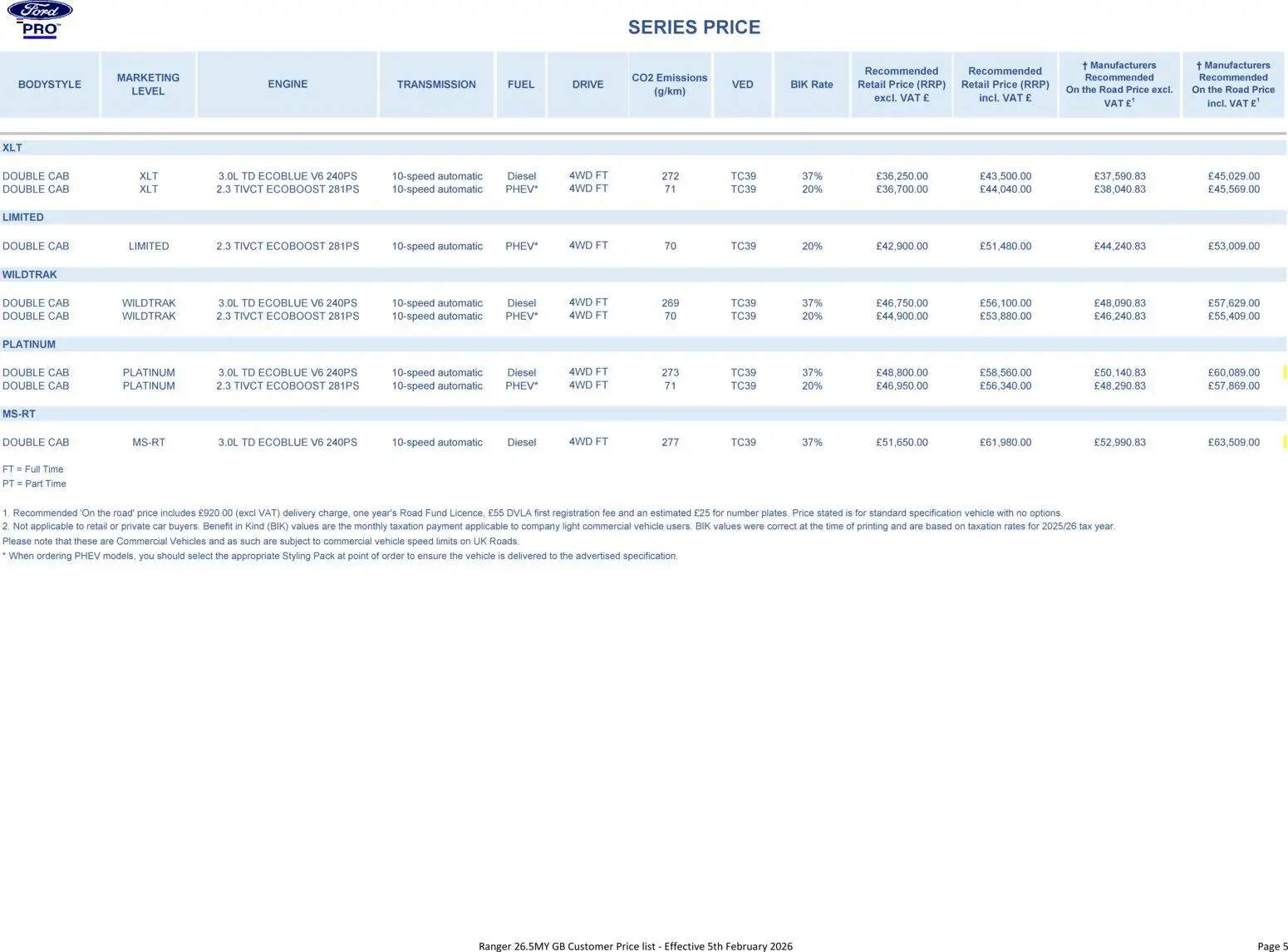 Ford
PRO

SERIES PRICE

| BODYSTYLE | MARKETING LEVEL | ENGINE | TRANSMISSION | FUEL | DRIVE | CO2 Emissions (g/km) | VED | BIK Rate | Recommended Retail Price (RRP) excl. VAT £ | Recommended Retail Price (RRP) incl. VAT £ | † Manufacturers Recommended On the Road Price excl. VAT £$^1$ | † Manufacturers Recommended On the Road Price incl. VAT £$^1$ |
|---|---|---|---|---|---|---|---|---|---|---|---|---|
| XLT | | | | | | | | | | | | |
| DOUBLE CAB | XLT | 3.0L TD ECOBLUE V6 240PS | 10-speed automatic | Diesel | 4WD FT | 272 | TC39 | 37% | £36,250.00 | £43,500.00 | £37,590.83 | £45,029.00 |
| DOUBLE CAB | XLT | 2.3 TIVCT ECOBOOST 281PS | 10-speed automatic | PHEV* | 4WD FT | 71 | TC39 | 20% | £36,700.00 | £44,040.00 | £38,040.83 | £45,569.00 |
| LIMITED | | | | | | | | | | | | |
| DOUBLE CAB | LIMITED | 2.3 TIVCT ECOBOOST 281PS | 10-speed automatic | PHEV* | 4WD FT | 70 | TC39 | 20% | £42,900.00 | £51,480.00 | £44,240.83 | £53,009.00 |
| WILDTRAK | | | | | | | | | | | | |
| DOUBLE CAB | WILDTRAK | 3.0L TD ECOBLUE V6 240PS | 10-speed automatic | Diesel | 4WD FT | 269 | TC39 | 37% | £46,750.00 | £56,100.00 | £48,090.83 | £57,629.00 |
| DOUBLE CAB | WILDTRAK | 2.3 TIVCT ECOBOOST 281PS | 10-speed automatic | PHEV* | 4WD FT | 70 | TC39 | 20% | £44,900.00 | £53,880.00 | £46,240.83 | £55,409.00 |
| PLATINUM | | | | | | | | | | | | |
| DOUBLE CAB | PLATINUM | 3.0L TD ECOBLUE V6 240PS | 10-speed automatic | Diesel | 4WD FT | 273 | TC39 | 37% | £48,800.00 | £58,560.00 | £50,140.83 | £60,089.00 |
| DOUBLE CAB | PLATINUM | 2.3 TIVCT ECOBOOST 281PS | 10-speed automatic | PHEV* | 4WD FT | 71 | TC39 | 20% | £46,950.00 | £56,340.00 | £48,290.83 | £57,869.00 |
| MS-RT | | | | | | | | | | | | |
| DOUBLE CAB | MS-RT | 3.0L TD ECOBLUE V6 240PS | 10-speed automatic | Diesel | 4WD FT | 277 | TC39 | 37% | £51,650.00 | £61,980.00 | £52,990.83 | £63,509.00 |

FT = Full Time
PT = Part Time

1. Recommended 'On the road' price includes £920.00 (excl VAT) delivery charge, one year's Road Fund Licence, £55 DVLA first registration fee and an estimated £25 for number plates. Price stated is for standard specification vehicle with no options.
2. Not applicable to retail or private car buyers. Benefit in Kind (BIK) values are the monthly taxation payment applicable to company light commercial vehicle users. BIK values were correct at the time of printing and are based on taxation rates for 2025/26 tax year.
Please note that these are Commercial Vehicles and as such are subject to commercial vehicle speed limits on UK Roads.
* When ordering PHEV models, you should select the appropriate Styling Pack at point of order to ensure the vehicle is delivered to the advertised specification.

Ranger 26.5MY GB Customer Price list - Effective 5th February 2026
Page 5